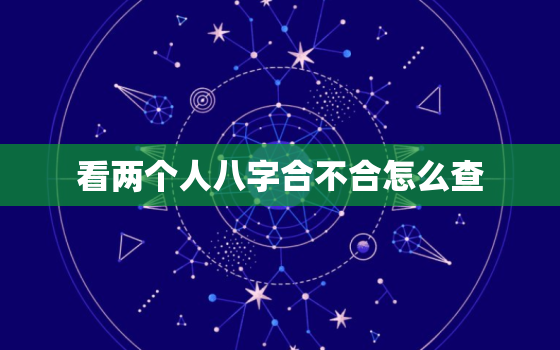 看两个人八字合不合怎么查